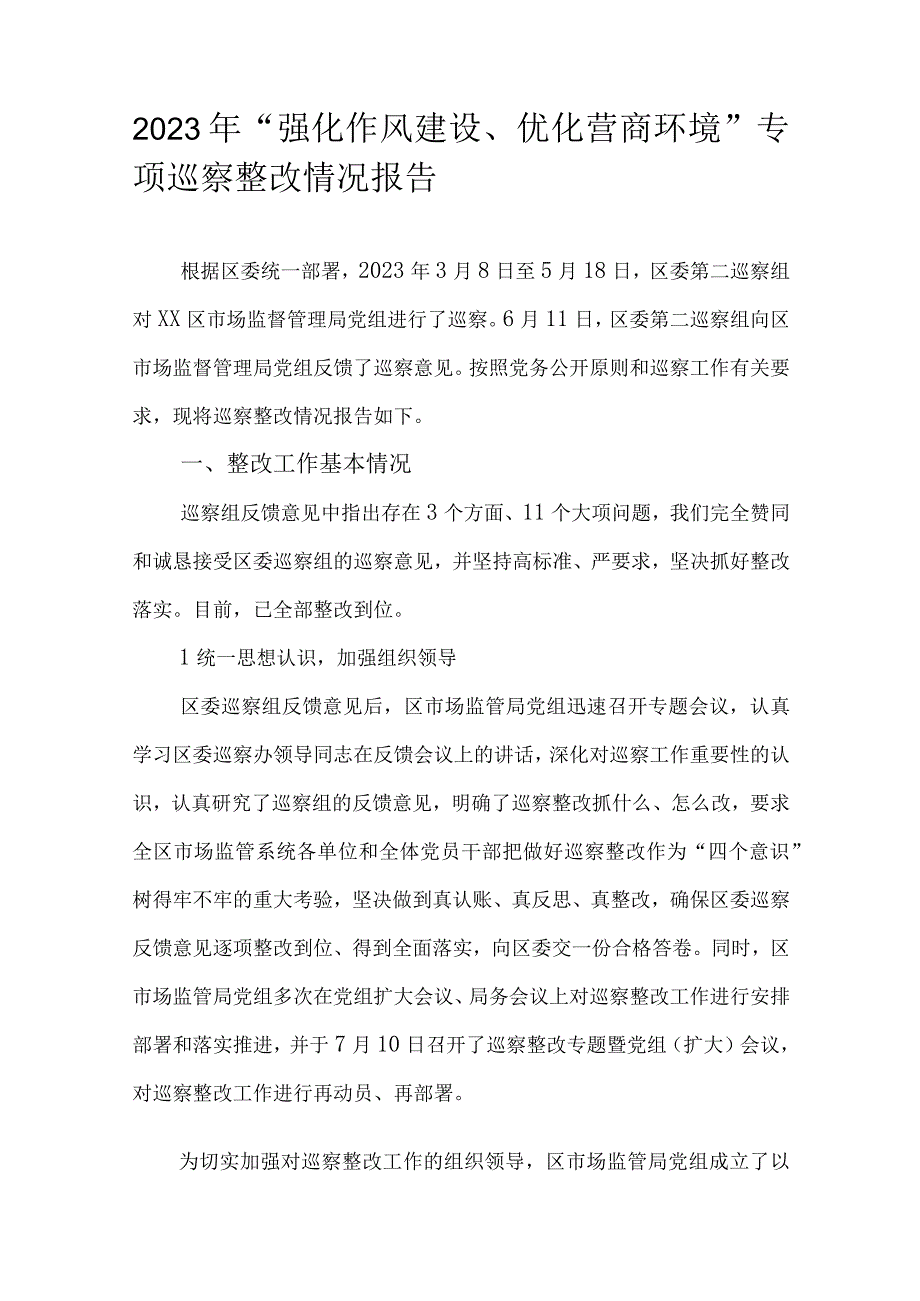 2023年“强化作风建设、优化营商环境”专项巡察整改情况报告

根据区委统一部署，2023年3月8日至5月18日，区委第二巡察组对XX区市场监督管理局党组进行了巡察。6月11日，区委第二巡察组向区市场监督管理局党组反馈了巡察意见。按照党务公开原则和巡察工作有关要求，现将巡察整改情况报告如下。

一、整改工作基本情况

巡察组反馈意见中指出存在3个方面、11个大项问题，我们完全赞同和诚恳接受区委巡察组的巡察意见，并坚持高标准、严要求，坚决抓好整改落实。目前，已全部整改到位。

1统一思想认识，加强组织领导

区委巡察组反馈意见后，区市场监管局党组迅速召开专题会议，认真学习区委巡察办领导同志在反馈会议上的讲话，深化对巡察工作重要性的认识，认真研究了巡察组的反馈意见，明确了巡察整改抓什么、怎么改，要求全区市场监管系统各单位和全体党员干部把做好巡察整改作为“四个意识”树得牢不牢的重大考验，坚决做到真认账、真反思、真整改，确保区委巡察反馈意见逐项整改到位、得到全面落实，向区委交一份合格答卷。同时，区市场监管局党组多次在党组扩大会议、局务会议上对巡察整改工作进行安排部署和落实推进，并于7月10日召开了巡察整改专题暨党组（扩大）会议，对巡察整改工作进行再动员、再部署。

为切实加强对巡察整改工作的组织领导，区市场监管局党组成立了以